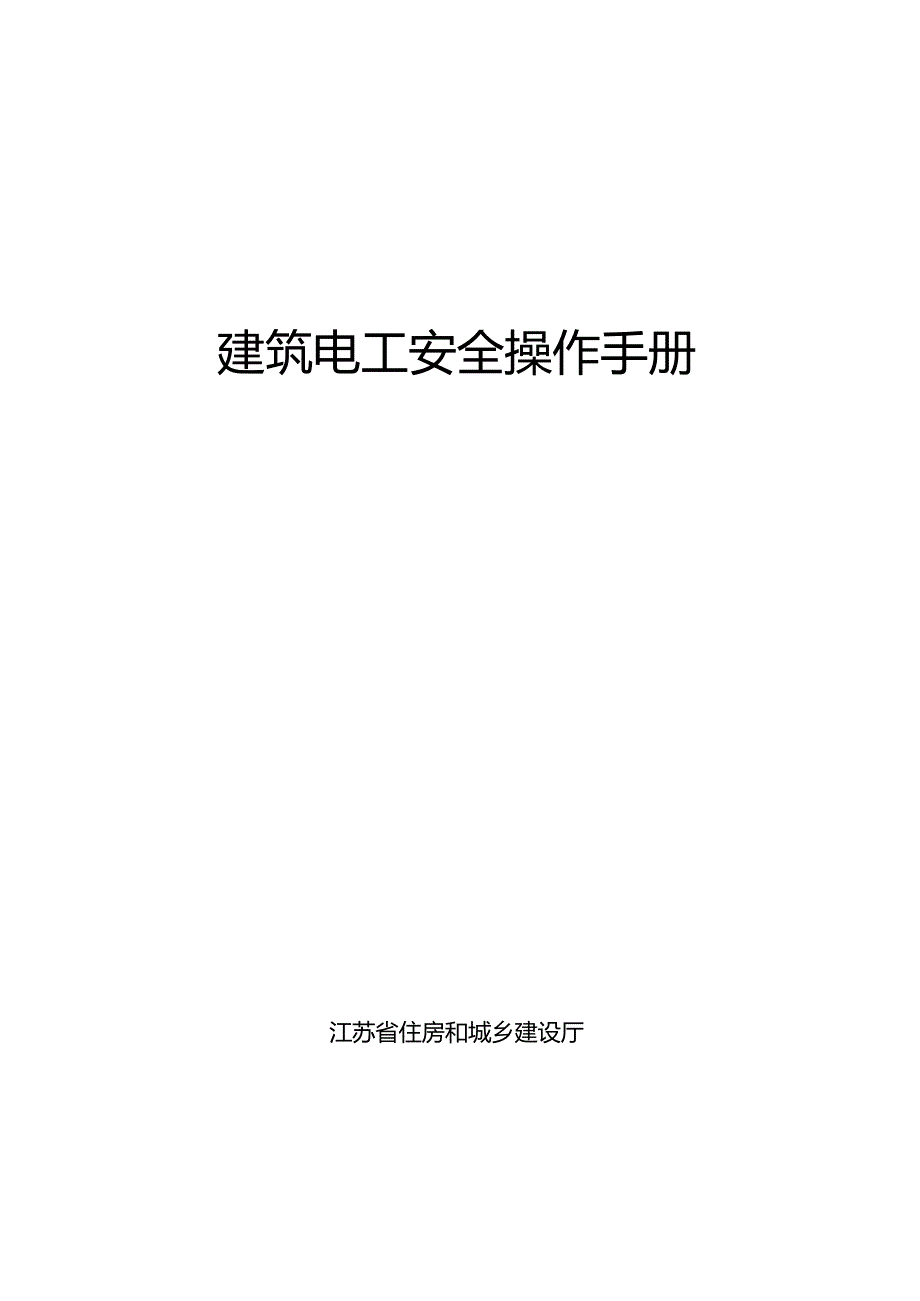 建筑电工安全操作手册

江苏省住房和城乡建设厅